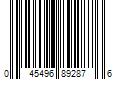 0 45496 89287 6